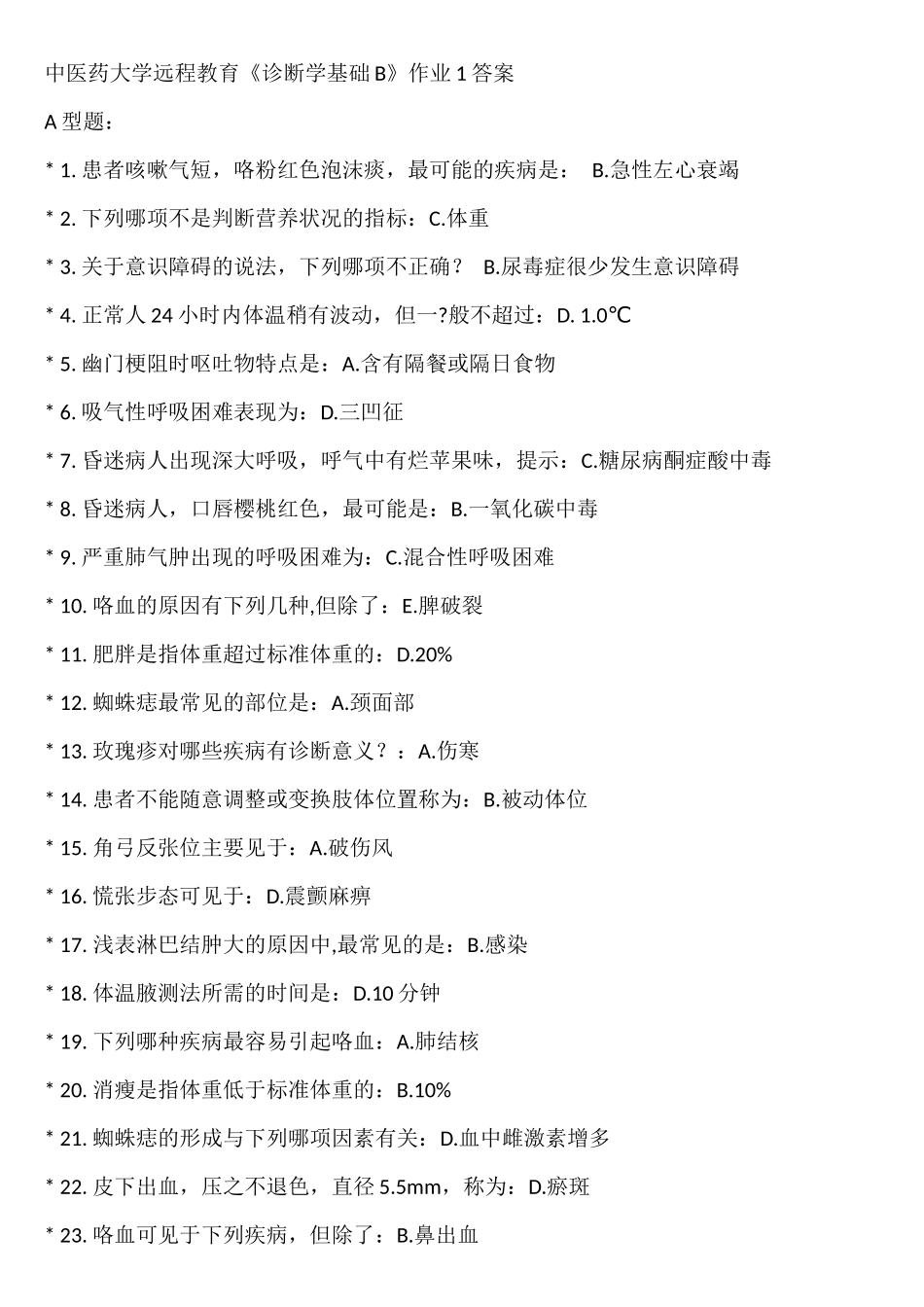 中医药大学远程教育《诊断学基础 B》作业 1 答案

A 型题：

* 1. 患者咳嗽气短，咯粉红色泡沫痰，最可能的疾病是： B.急性左心衰竭

* 2. 下列哪项不是判断营养状况的指标：C.体重

* 3. 关于意识障碍的说法，下列哪项不正确？ B.尿毒症很少发生意识障碍

* 4. 正常人 24 小时内体温稍有波动，但一?般不超过：D. 1.0℃

* 5. 幽门梗阻时呕吐物特点是：A.含有隔餐或隔日食物

* 6. 吸气性呼吸困难表现为：D.三凹征

* 7. 昏迷病人出现深大呼吸，呼气中有烂苹果味，提示：C.糖尿病酮症酸中毒

* 8. 昏迷病人，口唇樱桃红色，最可能是：B.一氧化碳中毒

* 9. 严重肺气肿出现的呼吸困难为：C.混合性呼吸困难

* 10. 咯血的原因有下列几种,但除了：E.脾破裂

* 11. 肥胖是指体重超过标准体重的：D.20%

* 12. 蜘蛛痣最常见的部位是：A.颈面部

* 13. 玫瑰疹对哪些疾病有诊断意义？：A.伤寒

* 14. 患者不能随意调整或变换肢体位置称为：B.被动体位

* 15. 角弓反张位主要见于：A.破伤风

* 16. 慌张步态可见于：D.震颤麻痹

* 17. 浅表淋巴结肿大的原因中,最常见的是：B.感染

* 18. 体温腋测法所需的时间是：D.10 分钟

* 19. 下列哪种疾病最容易引起咯血：A.肺结核

* 20. 消瘦是指体重低于标准体重的：B.10%

* 21. 蜘蛛痣的形成与下列哪项因素有关：D.血中雌激素增多

* 22. 皮下出血，压之不退色，直径 5.5mm，称为：D.瘀斑

* 23. 咯血可见于下列疾病，但除了：B.鼻出血